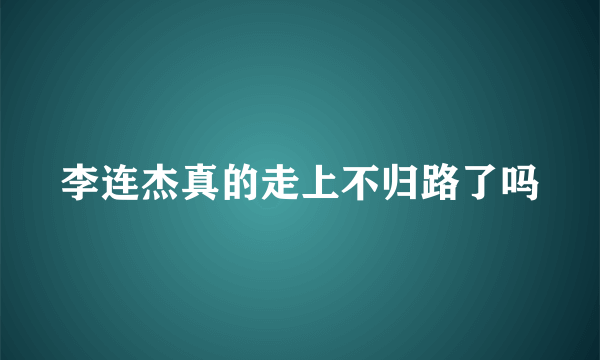 李连杰真的走上不归路了吗